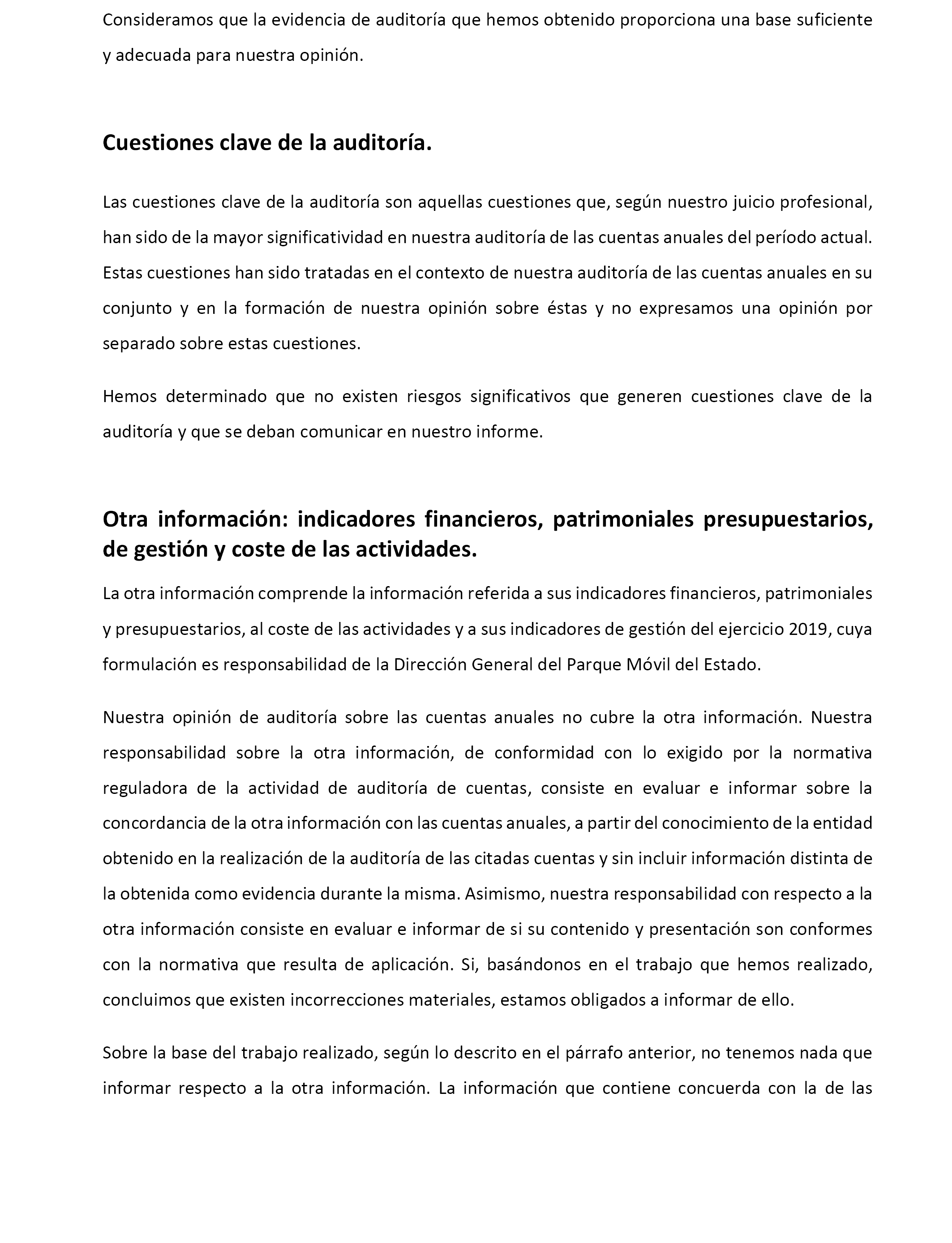 Consideramos que la evidencia de auditoría que hemos obtenido proporciona una base suficiente y adecuada para nuestra opinión.

Cuestiones clave de la auditoría.

Las cuestiones clave de la auditoría son aquellas cuestiones que, según nuestro juicio profesional, han sido de la mayor significatividad en nuestra auditoría de las cuentas anuales del período actual. Estas cuestiones han sido tratadas en el contexto de nuestra auditoría de las cuentas anuales en su conjunto y en la formación de nuestra opinión sobre éstas y no expresamos una opinión por separado sobre estas cuestiones.

Hemos determinado que no existen riesgos significativos que generen cuestiones clave de la auditoría y que se deban comunicar en nuestro informe.

Otra información: indicadores financieros, patrimoniales presupuestarios, de gestión y coste de las actividades.

La otra información comprende la información referida a sus indicadores financieros, patrimoniales y presupuestarios, al coste de las actividades y a sus indicadores de gestión del ejercicio 2019, cuya formulación es responsabilidad de la Dirección General del Parque Móvil del Estado.

Nuestra opinión de auditoría sobre las cuentas anuales no cubre la otra información. Nuestra responsabilidad sobre la otra información, de conformidad con lo exigido por la normativa reguladora de la actividad de auditoría de cuentas, consiste en evaluar e informar sobre la concordancia de la otra información con las cuentas anuales, a partir del conocimiento de la entidad obtenido en la realización de la auditoría de las citadas cuentas y sin incluir información distinta de la obtenida como evidencia durante la misma. Asimismo, nuestra responsabilidad con respecto a la otra información consiste en evaluar e informar de si su contenido y presentación son conformes con la normativa que resulta de aplicación. Si, basándonos en el trabajo que hemos realizado, concluimos que existen incorrecciones materiales, estamos obligados a informar de ello.

Sobre la base del trabajo realizado, según lo descrito en el párrafo anterior, no tenemos nada que informar respecto a la otra información. La información que contiene concuerda con la de las